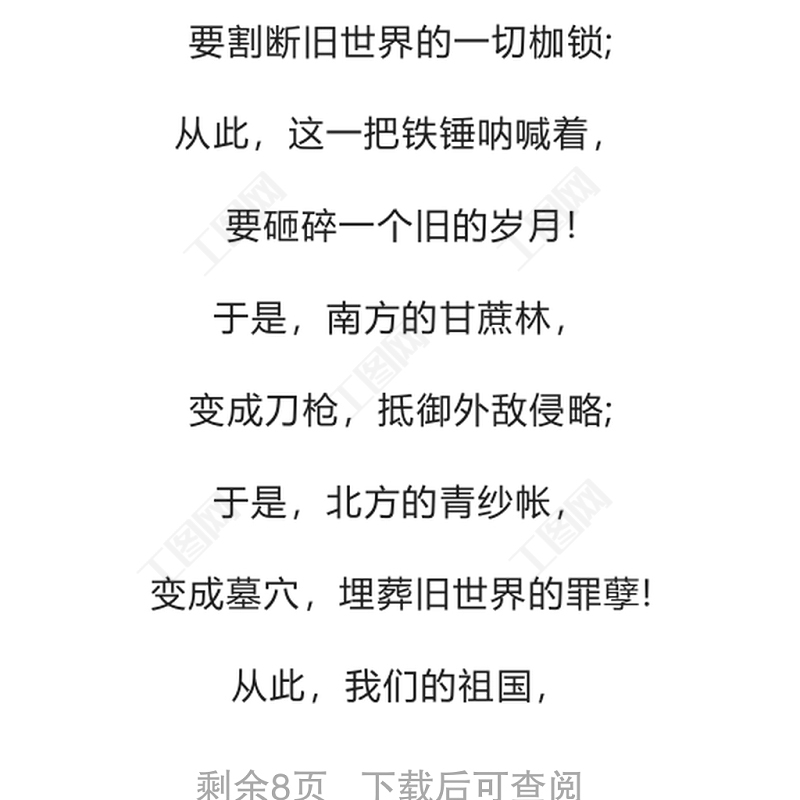 要割断旧世界的一切枷锁;

从此，这一把铁锤呐喊着，

要砸碎一个旧的岁月!

于是，南方的甘蔗林，

变成刀枪，抵御外敌侵略;

于是，北方的青纱帐，

变成墓穴，埋葬旧世界的罪孽!

从此，我们的祖国，

剩余8页 下载后可查阅

工图网